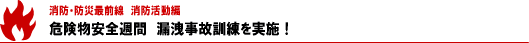 消防・防災最前線　消防活動編

危険物安全週間　漏洩事故訓練を実施！